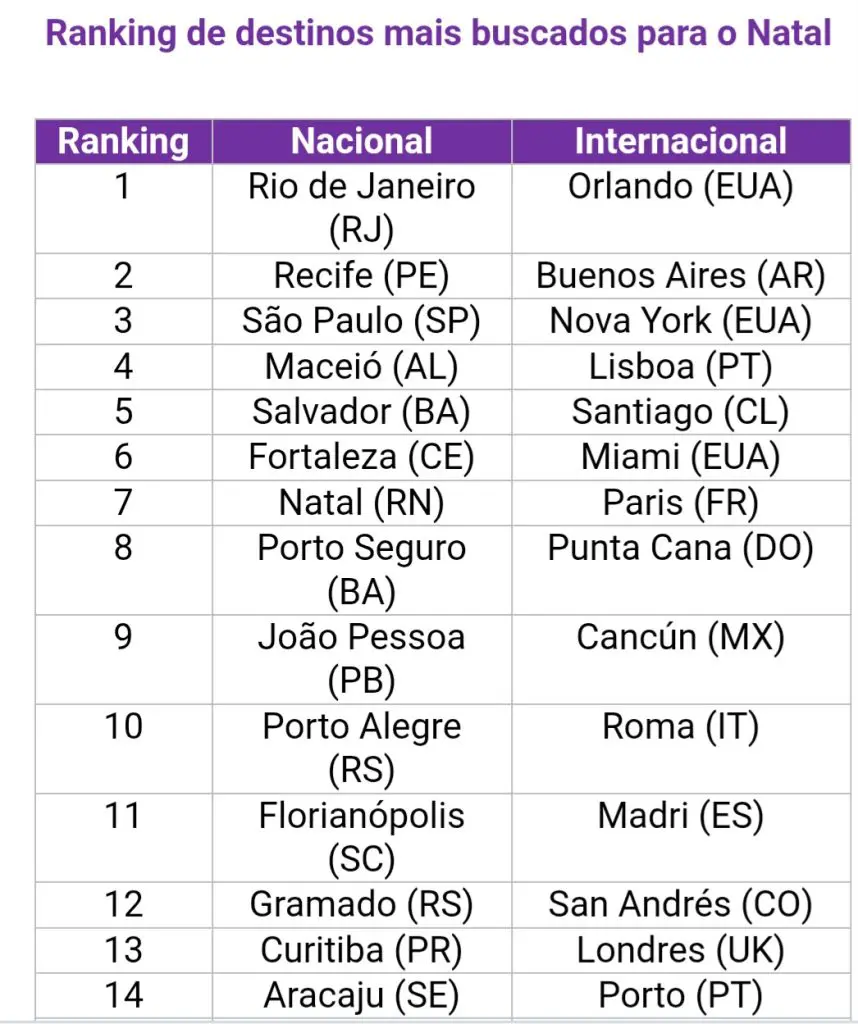 Ranking de destinos mais buscados para o Natal

| Ranking | Nacional | Internacional |
|---|---|---|
| 1 | Rio de Janeiro (RJ) | Orlando (EUA) |
| 2 | Recife (PE) | Buenos Aires (AR) |
| 3 | São Paulo (SP) | Nova York (EUA) |
| 4 | Maceió (AL) | Lisboa (PT) |
| 5 | Salvador (BA) | Santiago (CL) |
| 6 | Fortaleza (CE) | Miami (EUA) |
| 7 | Natal (RN) | Paris (FR) |
| 8 | Porto Seguro (BA) | Punta Cana (DO) |
| 9 | João Pessoa (PB) | Cancún (MX) |
| 10 | Porto Alegre (RS) | Roma (IT) |
| 11 | Florianópolis (SC) | Madri (ES) |
| 12 | Gramado (RS) | San Andrés (CO) |
| 13 | Curitiba (PR) | Londres (UK) |
| 14 | Aracaju (SE) | Porto (PT) |